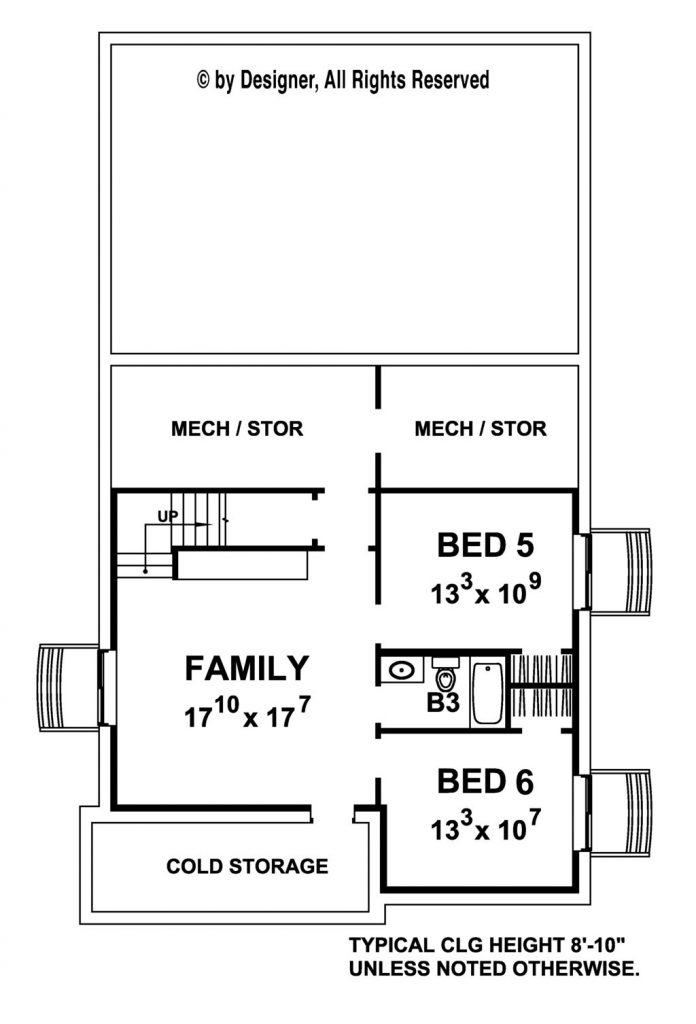 © by Designer, All Rights Reserved

MECH / STOR

MECH / STOR

UP

BED 5
$13^3$ x $10^9$

FAMILY
$17^{10}$ x $17^7$

B3

BED 6
$13^3$ x $10^7$

COLD STORAGE

TYPICAL CLG HEIGHT 8'-10"
UNLESS NOTED OTHERWISE.